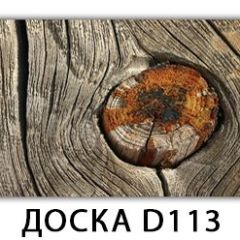 ДОСКА D113